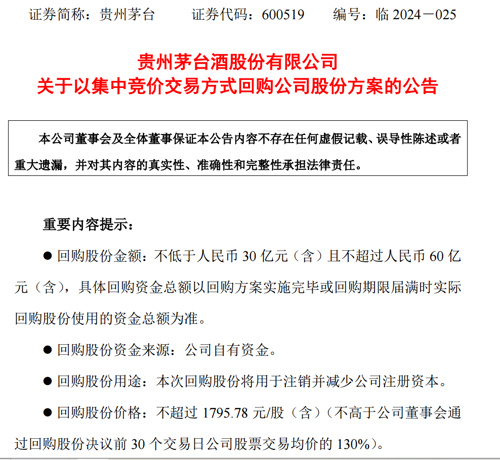 证券简称：贵州茅台　　证券代码：600519　　编号：临 2024－025

贵州茅台酒股份有限公司
关于以集中竞价交易方式回购公司股份方案的公告

本公司董事会及全体董事保证本公告内容不存在任何虚假记载、误导性陈述或者重大遗漏，并对其内容的真实性、准确性和完整性承担法律责任。

重要内容提示：

● 回购股份金额：不低于人民币 30 亿元（含）且不超过人民币 60 亿元（含），具体回购资金总额以回购方案实施完毕或回购期限届满时实际回购股份使用的资金总额为准。

● 回购股份资金来源：公司自有资金。

● 回购股份用途：本次回购股份将用于注销并减少公司注册资本。

● 回购股份价格：不超过 1795.78 元/股（含）（不高于公司董事会通过回购股份决议前 30 个交易日公司股票交易均价的 130%）。